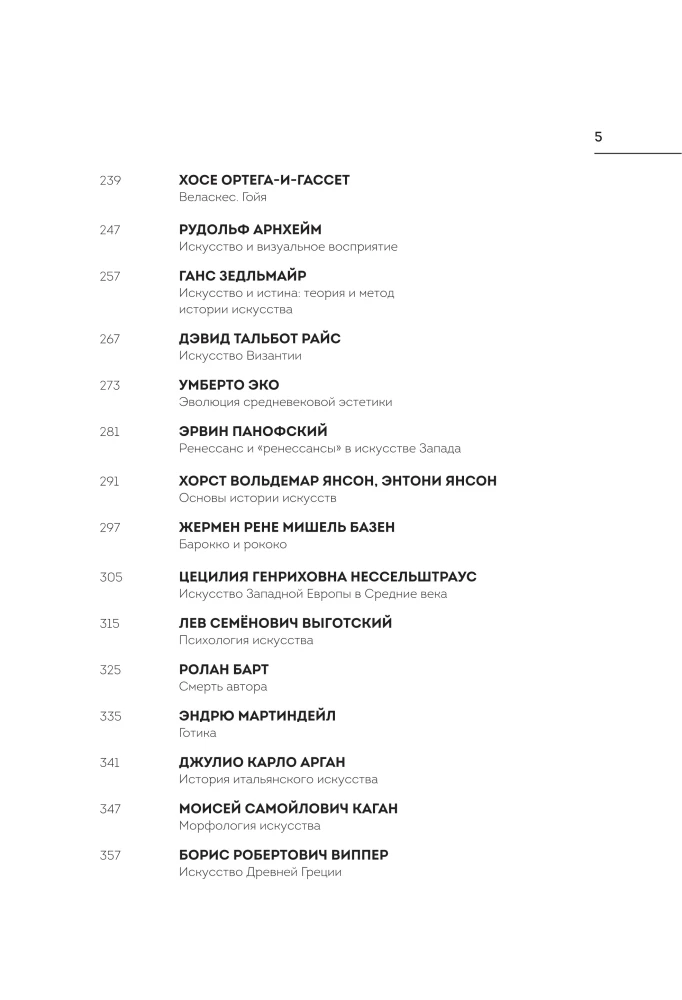 5

239
ХОСЕ ОРТЕГА-И-ГАССЕТ
Веласкес. Гойя

247
РУДОЛЬФ АРНХЕЙМ
Искусство и визуальное восприятие

257
ГАНС ЗЕДЛЬМАЙР
Искусство и истина: теория и метод истории искусства

267
ДЭВИД ТАЛЬБОТ РАЙС
Искусство Византии

273
УМБЕРТО ЭКО
Эволюция средневековой эстетики

281
ЭРВИН ПАНОФСКИЙ
Ренессанс и «ренессансы» в искусстве Запада

291
ХОРСТ ВОЛЬДЕМАР ЯНСОН, ЭНТОНИ ЯНСОН
Основы истории искусств

297
ЖЕРМЕН РЕНЕ МИШЕЛЬ БАЗЕН
Барокко и рококо

305
ЦЕЦИЛИЯ ГЕНРИХОВНА НЕССЕЛЬШТРАУС
Искусство Западной Европы в Средние века

315
ЛЕВ СЕМЁНОВИЧ ВЫГОТСКИЙ
Психология искусства

325
РОЛАН БАРТ
Смерть автора

335
ЭНДРЮ МАРТИНДЕЙЛ
Готика

341
ДЖУЛИО КАРЛО АРГАН
История итальянского искусства

347
МОИСЕЙ САМОЙЛОВИЧ КАГАН
Морфология искусства

357
БОРИС РОБЕРТОВИЧ ВИППЕР
Искусство Древней Греции